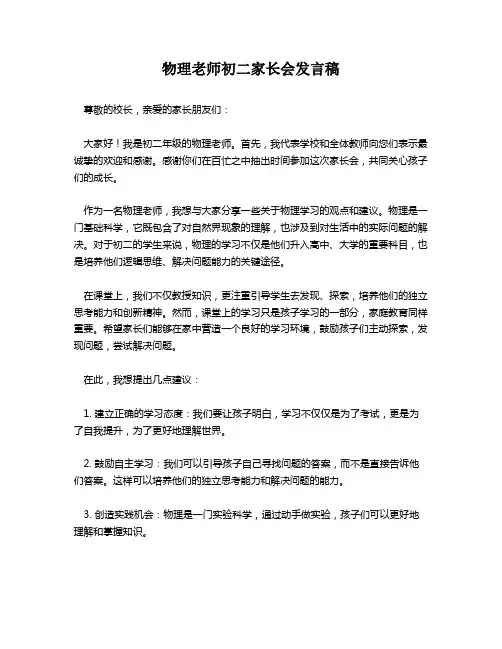 物理老师初二家长会发言稿

尊敬的校长，亲爱的家长朋友们：

大家好！我是初二年级的物理老师。首先，我代表学校和全体教师向您们表示最诚挚的欢迎和感谢。感谢你们在百忙之中抽出时间参加这次家长会，共同关心孩子们的成长。

作为一名物理老师，我想与大家分享一些关于物理学习的观点和建议。物理是一门基础科学，它既包含了对自然界现象的理解，也涉及到对生活中的实际问题的解决。对于初二的学生来说，物理的学习不仅是他们升入高中、大学的重要科目，也是培养他们逻辑思维、解决问题能力的关键途径。

在课堂上，我们不仅教授知识，更注重引导学生去发现、探索，培养他们的独立思考能力和创新精神。然而，课堂上的学习只是孩子学习的一部分，家庭教育同样重要。希望家长们能够在家中营造一个良好的学习环境，鼓励孩子们主动探索，发现问题，尝试解决问题。

在此，我想提出几点建议：

1. 建立正确的学习态度：我们要让孩子明白，学习不仅仅是为了考试，更是为了自我提升，为了更好地理解世界。

2. 鼓励自主学习：我们可以引导孩子自己寻找问题的答案，而不是直接告诉他们答案。这样可以培养他们的独立思考能力和解决问题的能力。

3. 创造实践机会：物理是一门实验科学，通过动手做实验，孩子们可以更好地理解和掌握知识。